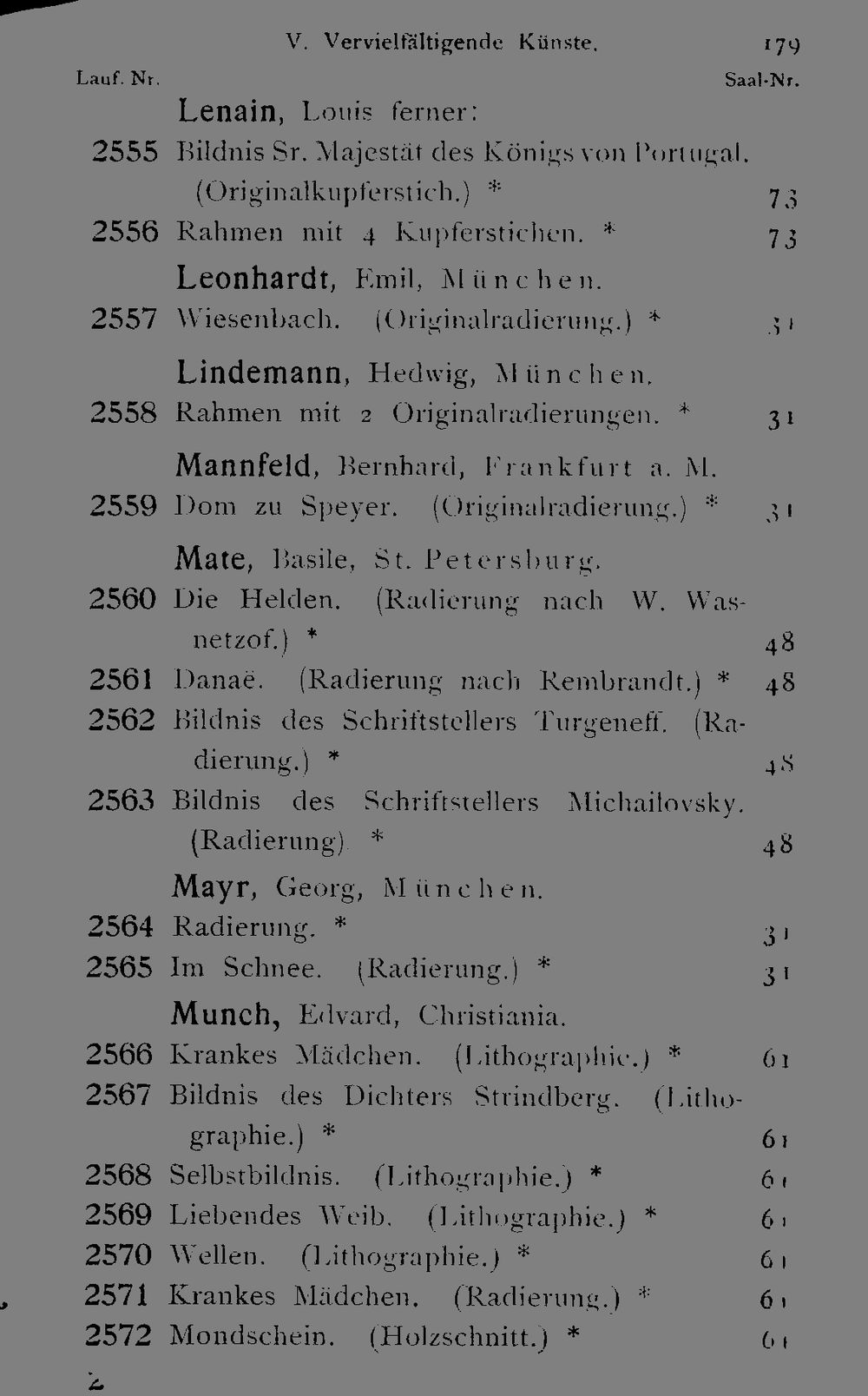 V. Vervielfältigende Künste. 179

Lauf. Nr. Saal-Nr.

Lenain, Louis ferner:
2555 Bildnis Sr. Majestät des Königs von Portugal. (Originalkupferstich.) * 73
2556 Rahmen mit 4 Kupferstichen. * 73

Leonhardt, Emil, München.
2557 Wiesenbach. (Originalradierung.) * 31

Lindemann, Hedwig, München.
2558 Rahmen mit 2 Originalradierungen. * 31

Mannfeld, Bernhard, Frankfurt a. M.
2559 Dom zu Speyer. (Originalradierung.) * 31

Mate, Basile, St. Petersburg.
2560 Die Helden. (Radierung nach W. Wasnetzof.) * 48
2561 Danaë. (Radierung nach Rembrandt.) * 48
2562 Bildnis des Schriftstellers Turgeneff. (Radierung.) * 48
2563 Bildnis des Schriftstellers Michailovsky. (Radierung) * 48

Mayr, Georg, München.
2564 Radierung. * 31
2565 Im Schnee. (Radierung.) * 31

Munch, Edvard, Christiania.
2566 Krankes Mädchen. (Lithographie.) * 61
2567 Bildnis des Dichters Strindberg. (Lithographie.) * 61
2568 Selbstbildnis. (Lithographie.) * 61
2569 Liebendes Weib. (Lithographie.) * 61
2570 Wellen. (Lithographie.) * 61
2571 Krankes Mädchen. (Radierung.) * 61
2572 Mondschein. (Holzschnitt.) * 61